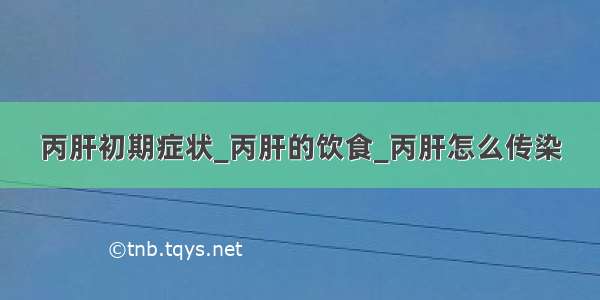 丙肝初期症状_丙肝的饮食_丙肝怎么传染

©tnb.tqys.net